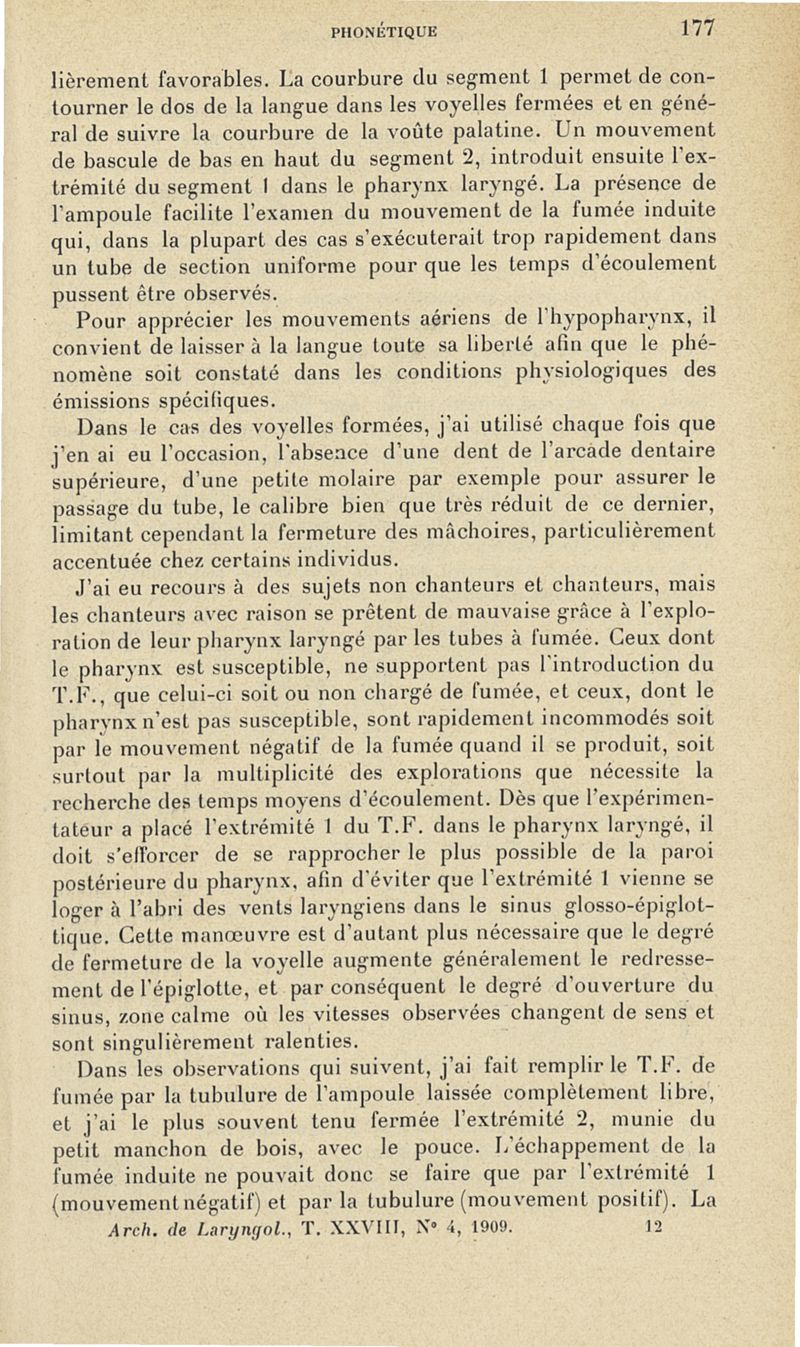 PHONÉTIQUE 177

lièrement favorables. La courbure du segment 1 permet de contourner le dos de la langue dans les voyelles fermées et en général de suivre la courbure de la voûte palatine. Un mouvement de bascule de bas en haut du segment 2, introduit ensuite l'extrémité du segment 1 dans le pharynx laryngé. La présence de l'ampoule facilite l'examen du mouvement de la fumée induite qui, dans la plupart des cas s'exécuterait trop rapidement dans un tube de section uniforme pour que les temps d'écoulement pussent être observés.

Pour apprécier les mouvements aériens de l'hypopharynx, il convient de laisser à la langue toute sa liberté afin que le phénomène soit constaté dans les conditions physiologiques des émissions spécifiques.

Dans le cas des voyelles formées, j'ai utilisé chaque fois que j'en ai eu l'occasion, l'absence d'une dent de l'arcade dentaire supérieure, d'une petite molaire par exemple pour assurer le passage du tube, le calibre bien que très réduit de ce dernier, limitant cependant la fermeture des mâchoires, particulièrement accentuée chez certains individus.

J'ai eu recours à des sujets non chanteurs et chanteurs, mais les chanteurs avec raison se prêtent de mauvaise grâce à l'exploration de leur pharynx laryngé par les tubes à fumée. Ceux dont le pharynx est susceptible, ne supportent pas l'introduction du T.F., que celui-ci soit ou non chargé de fumée, et ceux, dont le pharynx n'est pas susceptible, sont rapidement incommodés soit par le mouvement négatif de la fumée quand il se produit, soit surtout par la multiplicité des explorations que nécessite la recherche des temps moyens d'écoulement. Dès que l'expérimentateur a placé l'extrémité 1 du T.F. dans le pharynx laryngé, il doit s'efforcer de se rapprocher le plus possible de la paroi postérieure du pharynx, afin d'éviter que l'extrémité 1 vienne se loger à l'abri des vents laryngiens dans le sinus glosso-épiglottique. Cette manœuvre est d'autant plus nécessaire que le degré de fermeture de la voyelle augmente généralement le redressement de l'épiglotte, et par conséquent le degré d'ouverture du sinus, zone calme où les vitesses observées changent de sens et sont singulièrement ralenties.

Dans les observations qui suivent, j'ai fait remplir le T.F. de fumée par la tubulure de l'ampoule laissée complètement libre, et j'ai le plus souvent tenu fermée l'extrémité 2, munie du petit manchon de bois, avec le pouce. L'échappement de la fumée induite ne pouvait donc se faire que par l'extrémité 1 (mouvement négatif) et par la tubulure (mouvement positif). La

Arch. de Laryngol., T. XXVIII, N° 4, 1909. 12